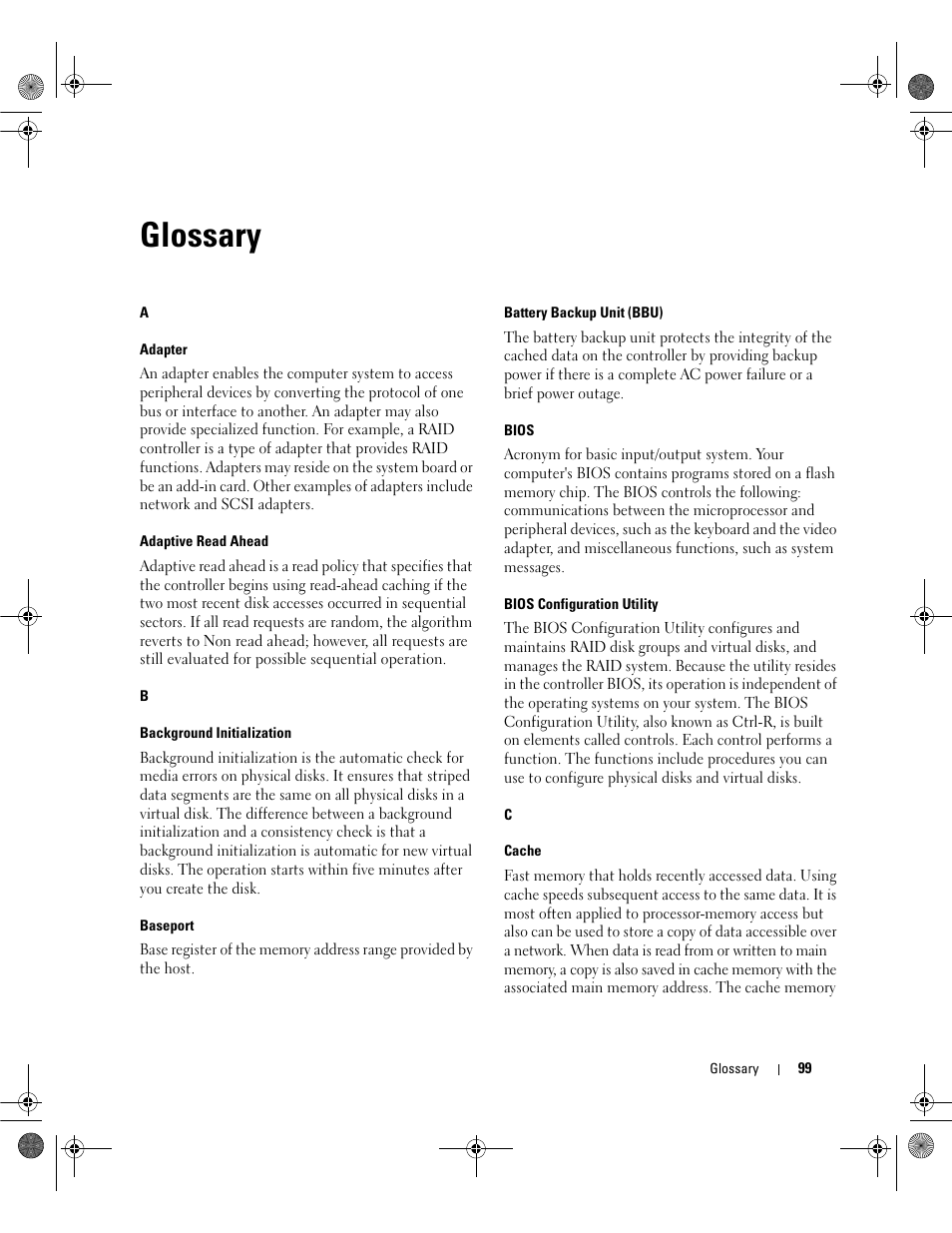 Glossary

A

Adapter

An adapter enables the computer system to access peripheral devices by converting the protocol of one bus or interface to another. An adapter may also provide specialized function. For example, a RAID controller is a type of adapter that provides RAID functions. Adapters may reside on the system board or be an add-in card. Other examples of adapters include network and SCSI adapters.

Adaptive Read Ahead

Adaptive read ahead is a read policy that specifies that the controller begins using read-ahead caching if the two most recent disk accesses occurred in sequential sectors. If all read requests are random, the algorithm reverts to Non read ahead; however, all requests are still evaluated for possible sequential operation.

B

Background Initialization

Background initialization is the automatic check for media errors on physical disks. It ensures that striped data segments are the same on all physical disks in a virtual disk. The difference between a background initialization and a consistency check is that a background initialization is automatic for new virtual disks. The operation starts within five minutes after you create the disk.

Baseport

Base register of the memory address range provided by the host.

Battery Backup Unit (BBU)

The battery backup unit protects the integrity of the cached data on the controller by providing backup power if there is a complete AC power failure or a brief power outage.

BIOS

Acronym for basic input/output system. Your computer's BIOS contains programs stored on a flash memory chip. The BIOS controls the following: communications between the microprocessor and peripheral devices, such as the keyboard and the video adapter, and miscellaneous functions, such as system messages.

BIOS Configuration Utility

The BIOS Configuration Utility configures and maintains RAID disk groups and virtual disks, and manages the RAID system. Because the utility resides in the controller BIOS, its operation is independent of the operating systems on your system. The BIOS Configuration Utility, also known as Ctrl-R, is built on elements called controls. Each control performs a function. The functions include procedures you can use to configure physical disks and virtual disks.

C

Cache

Fast memory that holds recently accessed data. Using cache speeds subsequent access to the same data. It is most often applied to processor-memory access but also can be used to store a copy of data accessible over a network. When data is read from or written to main memory, a copy is also saved in cache memory with the associated main memory address. The cache memory

Glossary | 99